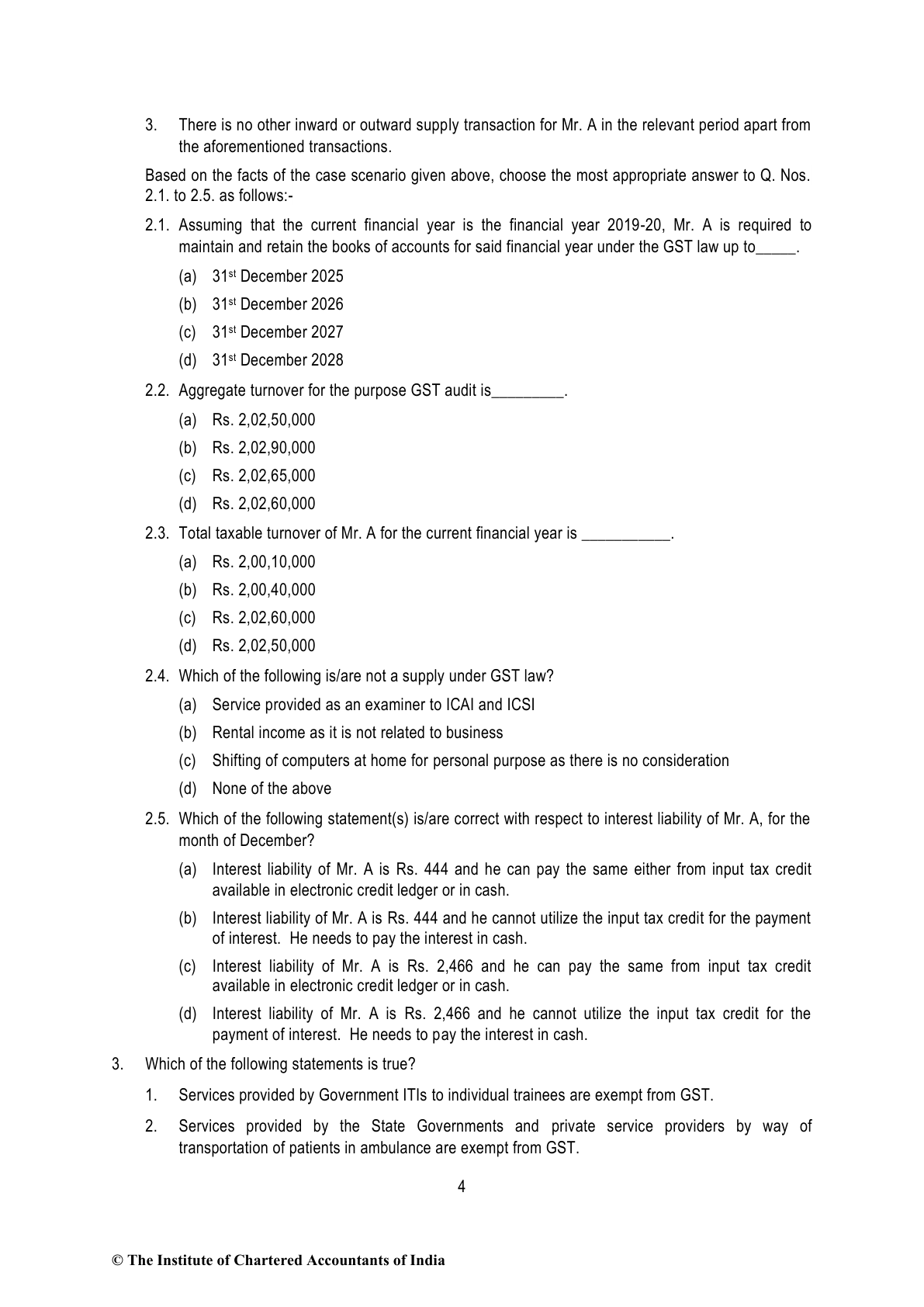 3. There is no other inward or outward supply transaction for Mr. A in the relevant period apart from the aforementioned transactions.

Based on the facts of the case scenario given above, choose the most appropriate answer to Q. Nos. 2.1. to 2.5. as follows:-

2.1. Assuming that the current financial year is the financial year 2019-20, Mr. A is required to maintain and retain the books of accounts for said financial year under the GST law up to_____.

(a) 31$^{st}$ December 2025

(b) 31$^{st}$ December 2026

(c) 31$^{st}$ December 2027

(d) 31$^{st}$ December 2028

2.2. Aggregate turnover for the purpose GST audit is_________.

(a) Rs. 2,02,50,000

(b) Rs. 2,02,90,000

(c) Rs. 2,02,65,000

(d) Rs. 2,02,60,000

2.3. Total taxable turnover of Mr. A for the current financial year is ___________.

(a) Rs. 2,00,10,000

(b) Rs. 2,00,40,000

(c) Rs. 2,02,60,000

(d) Rs. 2,02,50,000

2.4. Which of the following is/are not a supply under GST law?

(a) Service provided as an examiner to ICAI and ICSI

(b) Rental income as it is not related to business

(c) Shifting of computers at home for personal purpose as there is no consideration

(d) None of the above

2.5. Which of the following statement(s) is/are correct with respect to interest liability of Mr. A, for the month of December?

(a) Interest liability of Mr. A is Rs. 444 and he can pay the same either from input tax credit available in electronic credit ledger or in cash.

(b) Interest liability of Mr. A is Rs. 444 and he cannot utilize the input tax credit for the payment of interest. He needs to pay the interest in cash.

(c) Interest liability of Mr. A is Rs. 2,466 and he can pay the same from input tax credit available in electronic credit ledger or in cash.

(d) Interest liability of Mr. A is Rs. 2,466 and he cannot utilize the input tax credit for the payment of interest. He needs to pay the interest in cash.

3. Which of the following statements is true?

1. Services provided by Government ITIs to individual trainees are exempt from GST.

2. Services provided by the State Governments and private service providers by way of transportation of patients in ambulance are exempt from GST.

4

© The Institute of Chartered Accountants of India